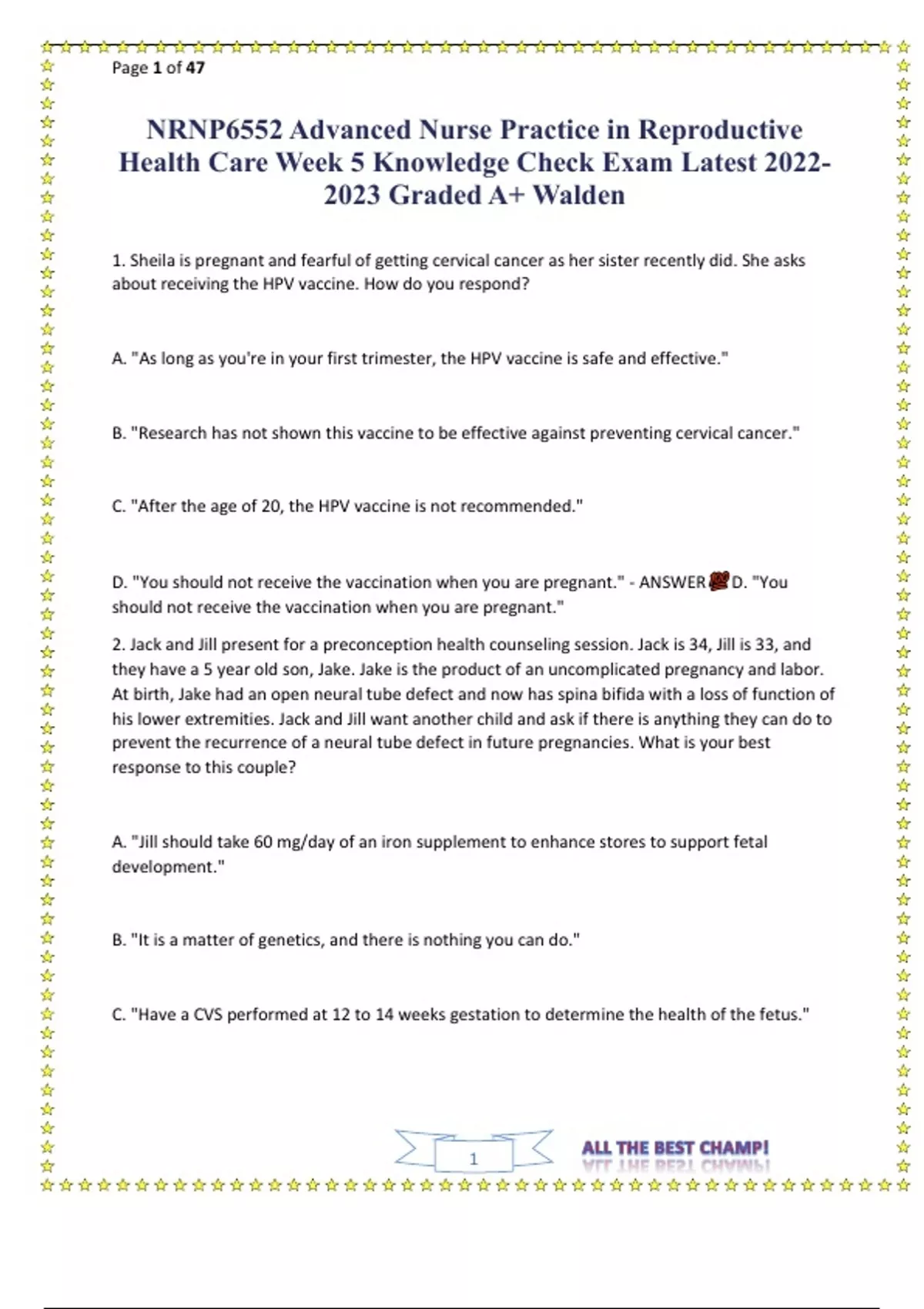 Page 1 of 47

NRNP6552 Advanced Nurse Practice in Reproductive Health Care Week 5 Knowledge Check Exam Latest 2022-2023 Graded A+ Walden

1. Sheila is pregnant and fearful of getting cervical cancer as her sister recently did. She asks about receiving the HPV vaccine. How do you respond?

A. "As long as you're in your first trimester, the HPV vaccine is safe and effective."

B. "Research has not shown this vaccine to be effective against preventing cervical cancer."

C. "After the age of 20, the HPV vaccine is not recommended."

D. "You should not receive the vaccination when you are pregnant." - ANSWER D. "You should not receive the vaccination when you are pregnant."

2. Jack and Jill present for a preconception health counseling session. Jack is 34, Jill is 33, and they have a 5 year old son, Jake. Jake is the product of an uncomplicated pregnancy and labor. At birth, Jake had an open neural tube defect and now has spina bifida with a loss of function of his lower extremities. Jack and Jill want another child and ask if there is anything they can do to prevent the recurrence of a neural tube defect in future pregnancies. What is your best response to this couple?

A. "Jill should take 60 mg/day of an iron supplement to enhance stores to support fetal development."

B. "It is a matter of genetics, and there is nothing you can do."

C. "Have a CVS performed at 12 to 14 weeks gestation to determine the health of the fetus."

1

ALL THE BEST CHAMP!